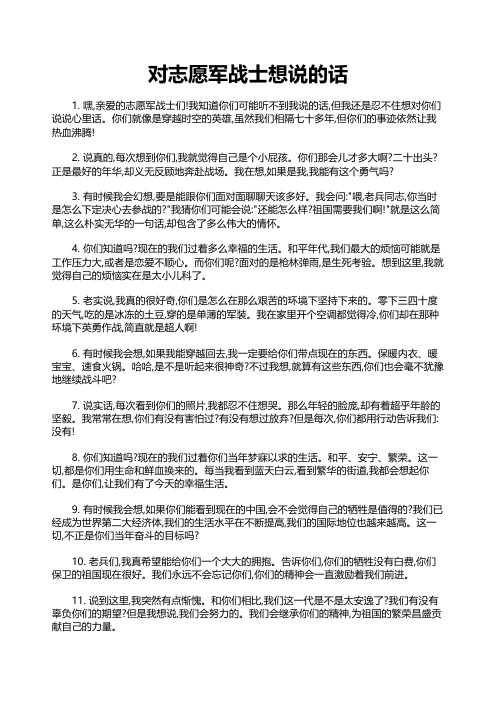 对志愿军战士想说的话

1. 嘿,亲爱的志愿军战士们!我知道你们可能听不到我说的话,但我还是忍不住想对你们说说心里话。你们就像是穿越时空的英雄,虽然我们相隔七十多年,但你们的事迹依然让我热血沸腾!

2. 说真的,每次想到你们,我就觉得自己是个小屁孩。你们那会儿才多大啊?二十出头?正是最好的年华,却义无反顾地奔赴战场。我在想,如果是我,我能有这个勇气吗?

3. 有时候我会幻想,要是能跟你们面对面聊聊天该多好。我会问:"喂,老兵同志,你当时是怎么下定决心去参战的?"我猜你们可能会说:"还能怎么样?祖国需要我们啊!"就是这么简单,这么朴实无华的一句话,却包含了多么伟大的情怀。

4. 你们知道吗?现在的我们过着多么幸福的生活。和平年代,我们最大的烦恼可能就是工作压力大,或者是恋爱不顺心。而你们呢?面对的是枪林弹雨,是生死考验。想到这里,我就觉得自己的烦恼实在是太小儿科了。

5. 老实说,我真的很好奇,你们是怎么在那么艰苦的环境下坚持下来的。零下三四十度的天气,吃的是冰冻的土豆,穿的是单薄的军装。我在家里开个空调都觉得冷,你们却在那种环境下英勇作战,简直就是超人啊!

6. 有时候我会想,如果我能穿越回去,我一定要给你们带点现在的东西。保暖内衣、暖宝宝、速食火锅。哈哈,是不是听起来很神奇?不过我想,就算有这些东西,你们也会毫不犹豫地继续战斗吧?

7. 说实话,每次看到你们的照片,我都忍不住想哭。那么年轻的脸庞,却有着超乎年龄的坚毅。我常常在想,你们有没有害怕过?有没有想过放弃?但是每次,你们都用行动告诉我们:没有!

8. 你们知道吗?现在的我们过着你们当年梦寐以求的生活。和平、安宁、繁荣。这一切,都是你们用生命和鲜血换来的。每当我看到蓝天白云,看到繁华的街道,我都会想起你们。是你们,让我们有了今天的幸福生活。

9. 有时候我会想,如果你们能看到现在的中国,会不会觉得自己的牺牲是值得的?我们已经成为世界第二大经济体,我们的生活水平在不断提高,我们的国际地位也越来越高。这一切,不正是你们当年奋斗的目标吗?

10. 老兵们,我真希望能给你们一个大大的拥抱。告诉你们,你们的牺牲没有白费,你们保卫的祖国现在很好。我们永远不会忘记你们,你们的精神会一直激励着我们前进。

11. 说到这里,我突然有点惭愧。和你们相比,我们这一代是不是太安逸了?我们有没有辜负你们的期望?但是我想说,我们会努力的。我们会继承你们的精神,为祖国的繁荣昌盛贡献自己的力量。